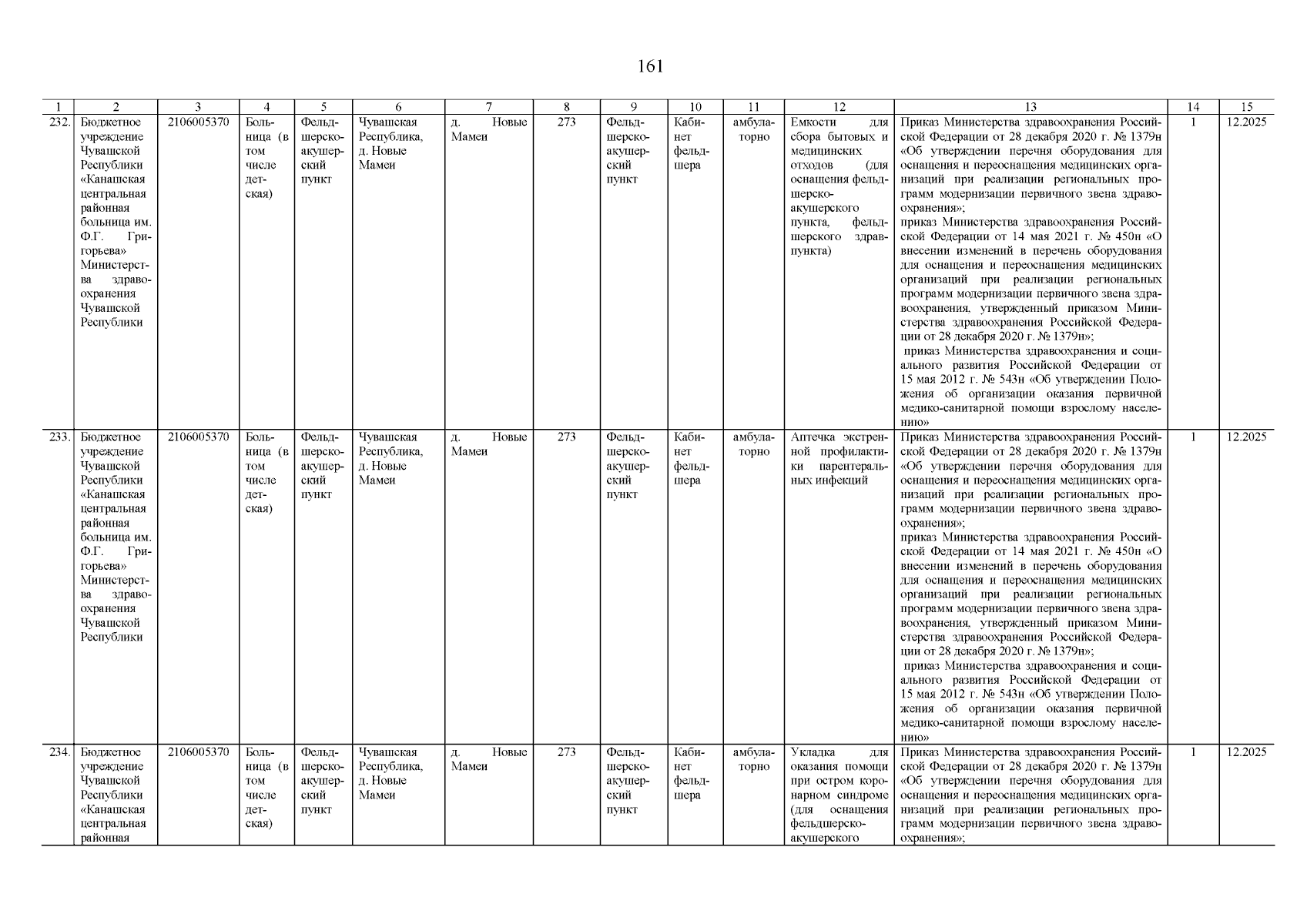 161

| 1 | 2 | 3 | 4 | 5 | 6 | 7 | 8 | 9 | 10 | 11 | 12 | 13 | 14 | 15 |
|---|---|---|---|---|---|---|---|---|---|---|---|---|---|---|
| 232. | Бюджетное учреждение Чувашской Республики «Канашская центральная районная больница им. Ф.Г. Григорьева» Министерства здравоохранения Чувашской Республики | 2106005370 | Больница (в том числе детская) | Фельдшерско-акушерский пункт | Чувашская Республика, д. Новые Мамеи | д. Новые Мамеи | 273 | Фельдшерско-акушерский пункт | Кабинет фельдшера | амбулаторно | Емкости для сбора бытовых и медицинских отходов (для оснащения фельдшерско-акушерского пункта, фельдшерского здравпункта) | Приказ Министерства здравоохранения Российской Федерации от 28 декабря 2020 г. № 1379н «Об утверждении перечня оборудования для оснащения и переоснащения медицинских организаций при реализации региональных программ модернизации первичного звена здравоохранения»; приказ Министерства здравоохранения Российской Федерации от 14 мая 2021 г. № 450н «О внесении изменений в перечень оборудования для оснащения и переоснащения медицинских организаций при реализации региональных программ модернизации первичного звена здравоохранения, утвержденный приказом Министерства здравоохранения Российской Федерации от 28 декабря 2020 г. № 1379н»; приказ Министерства здравоохранения и социального развития Российской Федерации от 15 мая 2012 г. № 543н «Об утверждении Положения об организации оказания первичной медико-санитарной помощи взрослому населению» | 1 | 12.2025 |
| 233. | Бюджетное учреждение Чувашской Республики «Канашская центральная районная больница им. Ф.Г. Григорьева» Министерства здравоохранения Чувашской Республики | 2106005370 | Больница (в том числе детская) | Фельдшерско-акушерский пункт | Чувашская Республика, д. Новые Мамеи | д. Новые Мамеи | 273 | Фельдшерско-акушерский пункт | Кабинет фельдшера | амбулаторно | Аптечка экстренной профилактики парентеральных инфекций | Приказ Министерства здравоохранения Российской Федерации от 28 декабря 2020 г. № 1379н «Об утверждении перечня оборудования для оснащения и переоснащения медицинских организаций при реализации региональных программ модернизации первичного звена здравоохранения»; приказ Министерства здравоохранения Российской Федерации от 14 мая 2021 г. № 450н «О внесении изменений в перечень оборудования для оснащения и переоснащения медицинских организаций при реализации региональных программ модернизации первичного звена здравоохранения, утвержденный приказом Министерства здравоохранения Российской Федерации от 28 декабря 2020 г. № 1379н»; приказ Министерства здравоохранения и социального развития Российской Федерации от 15 мая 2012 г. № 543н «Об утверждении Положения об организации оказания первичной медико-санитарной помощи взрослому населению» | 1 | 12.2025 |
| 234. | Бюджетное учреждение Чувашской Республики «Канашская центральная районная | 2106005370 | Больница (в том числе детская) | Фельдшерско-акушерский пункт | Чувашская Республика, д. Новые Мамеи | д. Новые Мамеи | 273 | Фельдшерско-акушерский пункт | Кабинет фельдшера | амбулаторно | Укладка для оказания помощи при остром коронарном синдроме (для оснащения фельдшерско-акушерского | Приказ Министерства здравоохранения Российской Федерации от 28 декабря 2020 г. № 1379н «Об утверждении перечня оборудования для оснащения и переоснащения медицинских организаций при реализации региональных программ модернизации первичного звена здравоохранения»; | 1 | 12.2025 |